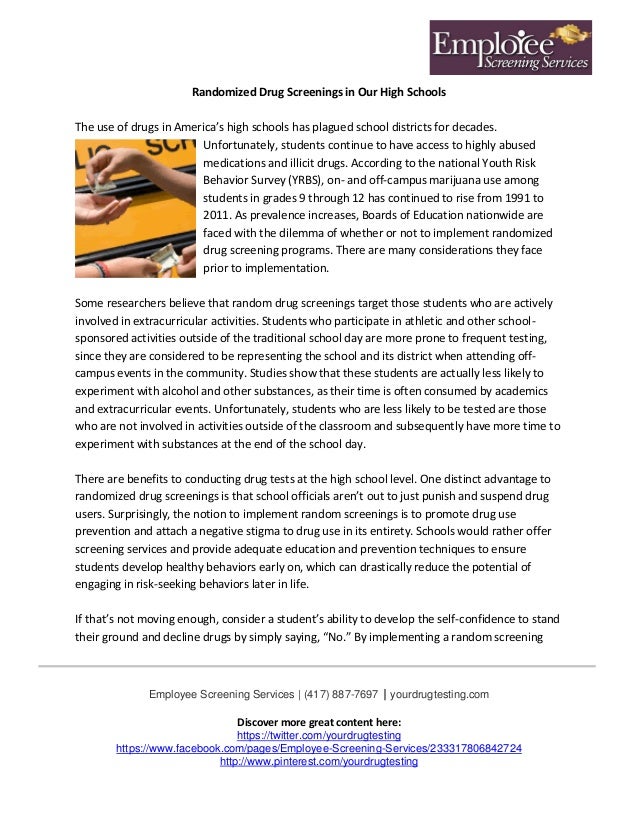 Employee Screening Services

Randomized Drug Screenings in Our High Schools

The use of drugs in America's high schools has plagued school districts for decades. Unfortunately, students continue to have access to highly abused medications and illicit drugs. According to the national Youth Risk Behavior Survey (YRBS), on- and off-campus marijuana use among students in grades 9 through 12 has continued to rise from 1991 to 2011. As prevalence increases, Boards of Education nationwide are faced with the dilemma of whether or not to implement randomized drug screening programs. There are many considerations they face prior to implementation.

Some researchers believe that random drug screenings target those students who are actively involved in extracurricular activities. Students who participate in athletic and other school-sponsored activities outside of the traditional school day are more prone to frequent testing, since they are considered to be representing the school and its district when attending off-campus events in the community. Studies show that these students are actually less likely to experiment with alcohol and other substances, as their time is often consumed by academics and extracurricular events. Unfortunately, students who are less likely to be tested are those who are not involved in activities outside of the classroom and subsequently have more time to experiment with substances at the end of the school day.

There are benefits to conducting drug tests at the high school level. One distinct advantage to randomized drug screenings is that school officials aren't out to just punish and suspend drug users. Surprisingly, the notion to implement random screenings is to promote drug use prevention and attach a negative stigma to drug use in its entirety. Schools would rather offer screening services and provide adequate education and prevention techniques to ensure students develop healthy behaviors early on, which can drastically reduce the potential of engaging in risk-seeking behaviors later in life.

If that's not moving enough, consider a student's ability to develop the self-confidence to stand their ground and decline drugs by simply saying, "No." By implementing a random screening

Employee Screening Services | (417) 887-7697 | yourdrugtesting.com

Discover more great content here:
https://twitter.com/yourdrugtesting
https://www.facebook.com/pages/Employee-Screening-Services/233317806842724
http://www.pinterest.com/yourdrugtesting